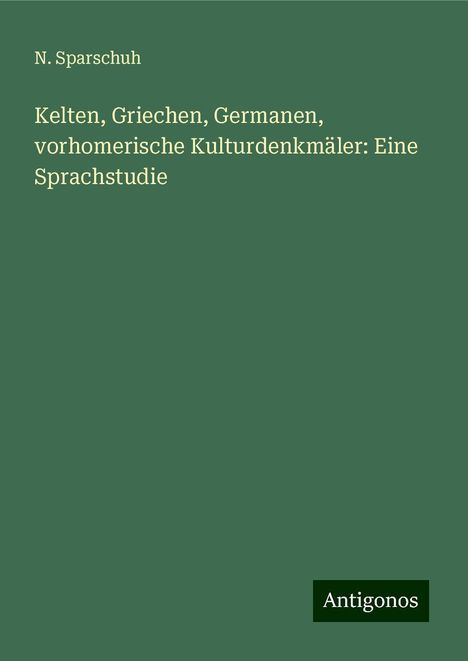 N. Sparschuh

Kelten, Griechen, Germanen, vorhomerische Kulturdenkmäler: Eine Sprachstudie

Antigonos